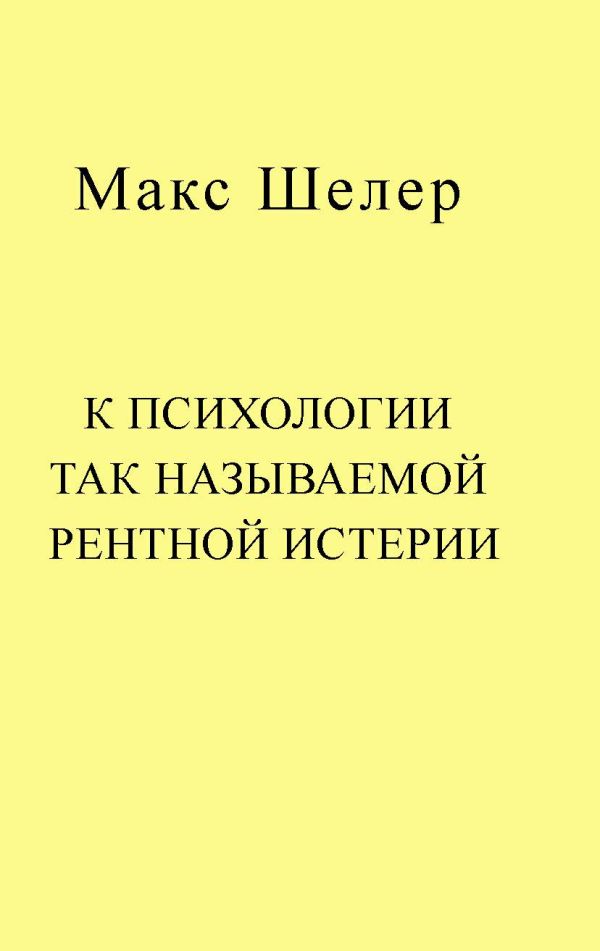 Макс Шелер

К ПСИХОЛОГИИ ТАК НАЗЫВАЕМОЙ РЕНТНОЙ ИСТЕРИИ